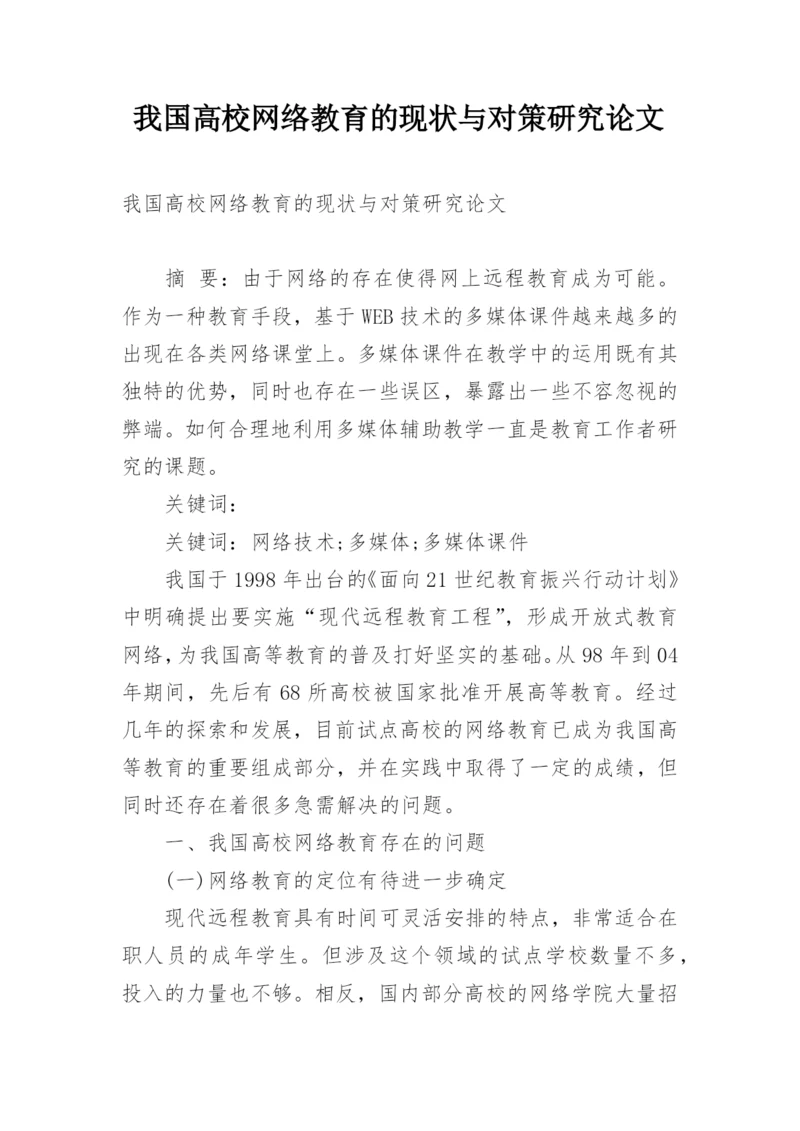 我国高校网络教育的现状与对策研究论文

我国高校网络教育的现状与对策研究论文

摘 要：由于网络的存在使得网上远程教育成为可能。作为一种教育手段，基于WEB技术的多媒体课件越来越多的出现在各类网络课堂上。多媒体课件在教学中的运用既有其独特的优势，同时也存在一些误区，暴露出一些不容忽视的弊端。如何合理地利用多媒体辅助教学一直是教育工作者研究的课题。

关键词：

关键词：网络技术;多媒体;多媒体课件

我国于1998年出台的《面向21世纪教育振兴行动计划》中明确提出要实施“现代远程教育工程”，形成开放式教育网络，为我国高等教育的普及打好坚实的基础。从98年到04年期间，先后有68所高校被国家批准开展高等教育。经过几年的探索和发展，目前试点高校的网络教育已成为我国高等教育的重要组成部分，并在实践中取得了一定的成绩，但同时还存在着很多急需解决的问题。

一、我国高校网络教育存在的问题

(一)网络教育的定位有待进一步确定

现代远程教育具有时间可灵活安排的特点，非常适合在职人员的成年学生。但涉及这个领域的试点学校数量不多，投入的力量也不够。相反，国内部分高校的网络学院大量招